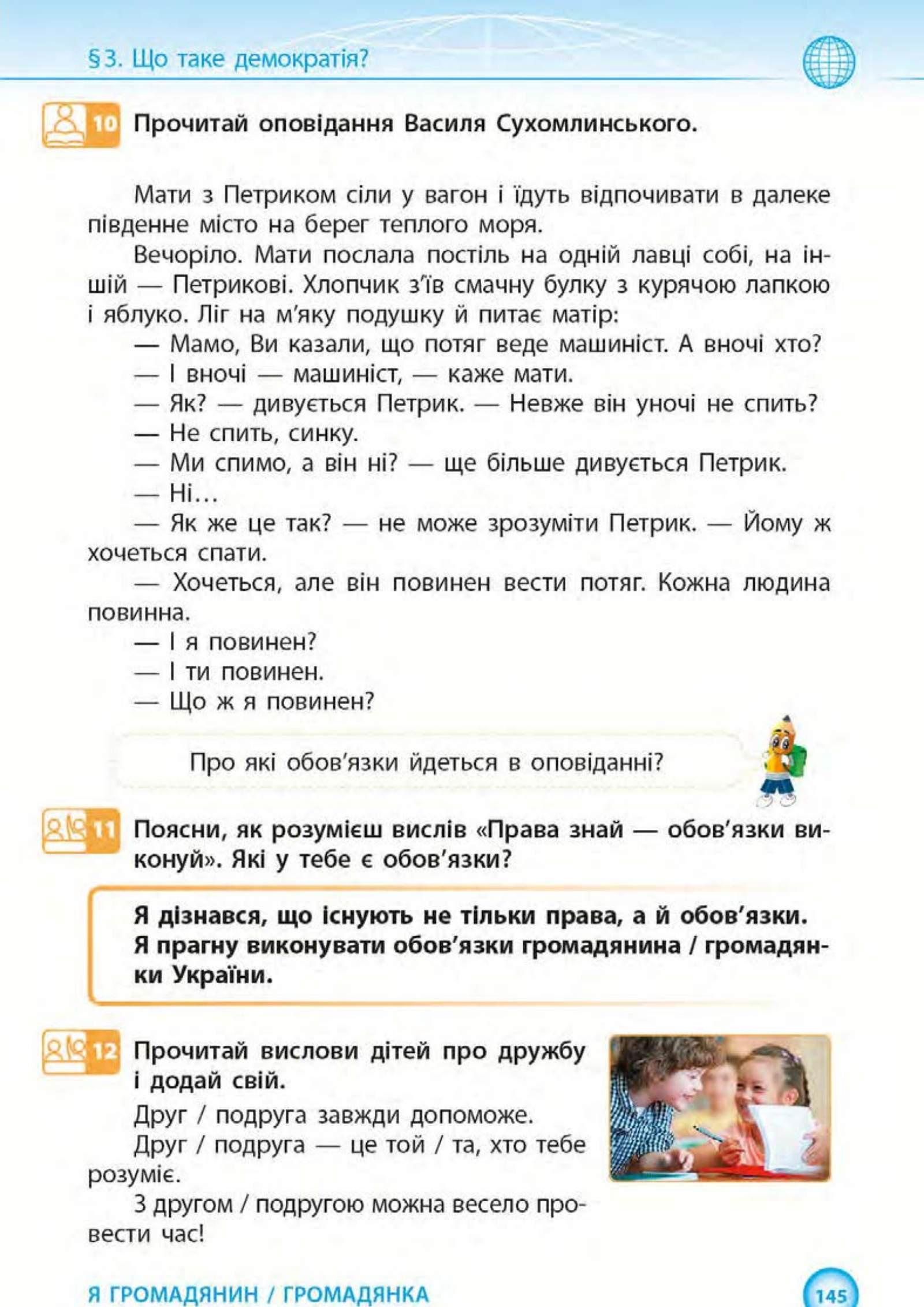 §3. Що таке демократія?

10 Прочитай оповідання Василя Сухомлинського.

Мати з Петриком сіли у вагон і їдуть відпочивати в далеке південне місто на берег теплого моря.

Вечоріло. Мати послала постіль на одній лавці собі, на іншій — Петрикові. Хлопчик з'їв смачну булку з курячою лапкою і яблуко. Ліг на м'яку подушку й питає матір:

— Мамо, Ви казали, що потяг веде машиніст. А вночі хто?

— І вночі — машиніст, — каже мати.

— Як? — дивується Петрик. — Невже він уночі не спить?

— Не спить, синку.

— Ми спимо, а він ні? — ще більше дивується Петрик.

— Ні…

— Як же це так? — не може зрозуміти Петрик. — Йому ж хочеться спати.

— Хочеться, але він повинен вести потяг. Кожна людина повинна.

— І я повинен?

— І ти повинен.

— Що ж я повинен?

Про які обов'язки йдеться в оповіданні?

11 Поясни, як розумієш вислів «Права знай — обов'язки виконуй». Які у тебе є обов'язки?

Я дізнався, що існують не тільки права, а й обов'язки. Я прагну виконувати обов'язки громадянина / громадянки України.

12 Прочитай вислови дітей про дружбу і додай свій.

Друг / подруга завжди допоможе.

Друг / подруга — це той / та, хто тебе розуміє.

З другом / подругою можна весело провести час!

Я ГРОМАДЯНИН / ГРОМАДЯНКА

145